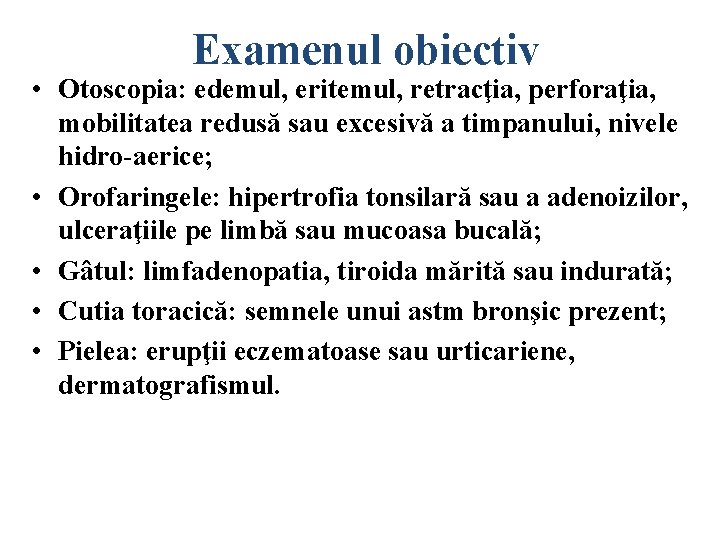 Examenul obiectiv

• Otoscopia: edemul, eritemul, retracţia, perforaţia, mobilitatea redusă sau excesivă a timpanului, nivele hidro-aerice;
• Orofaringele: hipertrofia tonsilară sau a adenoizilor, ulceraţiile pe limbă sau mucoasa bucală;
• Gâtul: limfadenopatia, tiroida mărită sau indurată;
• Cutia toracică: semnele unui astm bronşic prezent;
• Pielea: erupţii eczematoase sau urticariene, dermatografismul.